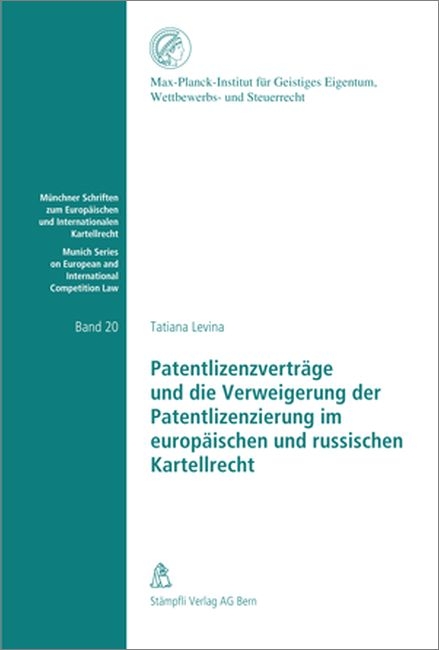 Max-Planck-Institut für Geistiges Eigentum, Wettbewerbs- und Steuerrecht

Münchner Schriften zum Europäischen und Internationalen Kartellrecht

Munich Series on European and International Competition Law

Band 20

Tatiana Levina

Patentlizenzverträge und die Verweigerung der Patentlizenzierung im europäischen und russischen Kartellrecht

Stämpfli Verlag AG Bern